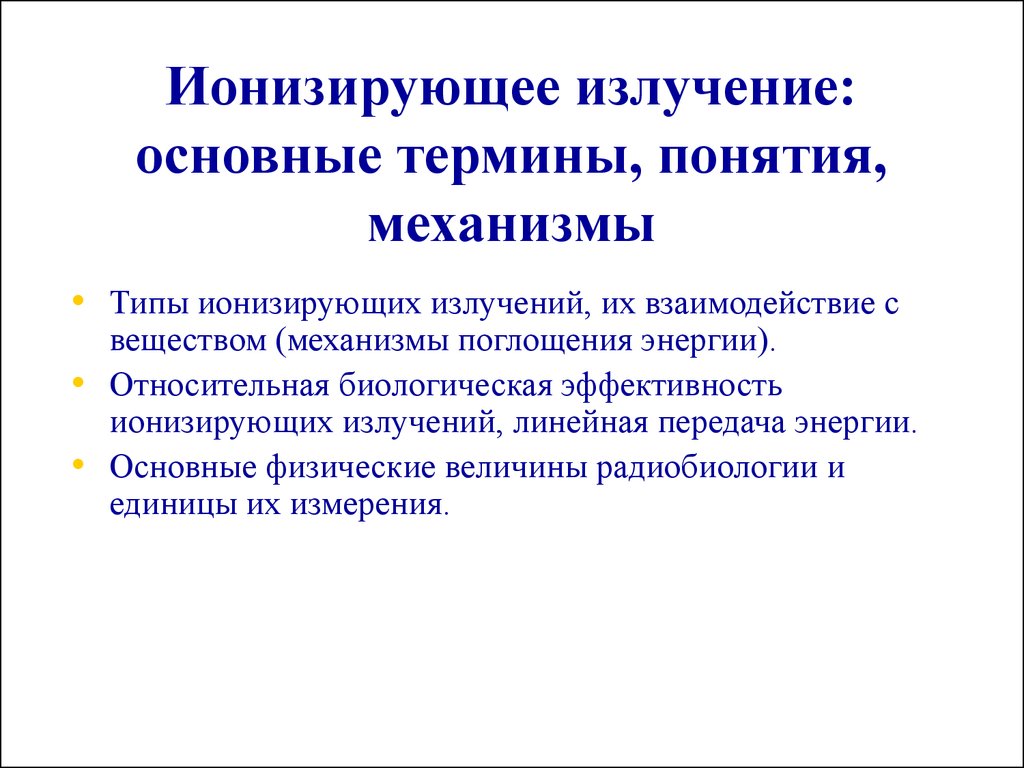 Ионизирующее излучение: основные термины, понятия, механизмы

• Типы ионизирующих излучений, их взаимодействие с веществом (механизмы поглощения энергии).
• Относительная биологическая эффективность ионизирующих излучений, линейная передача энергии.
• Основные физические величины радиобиологии и единицы их измерения.